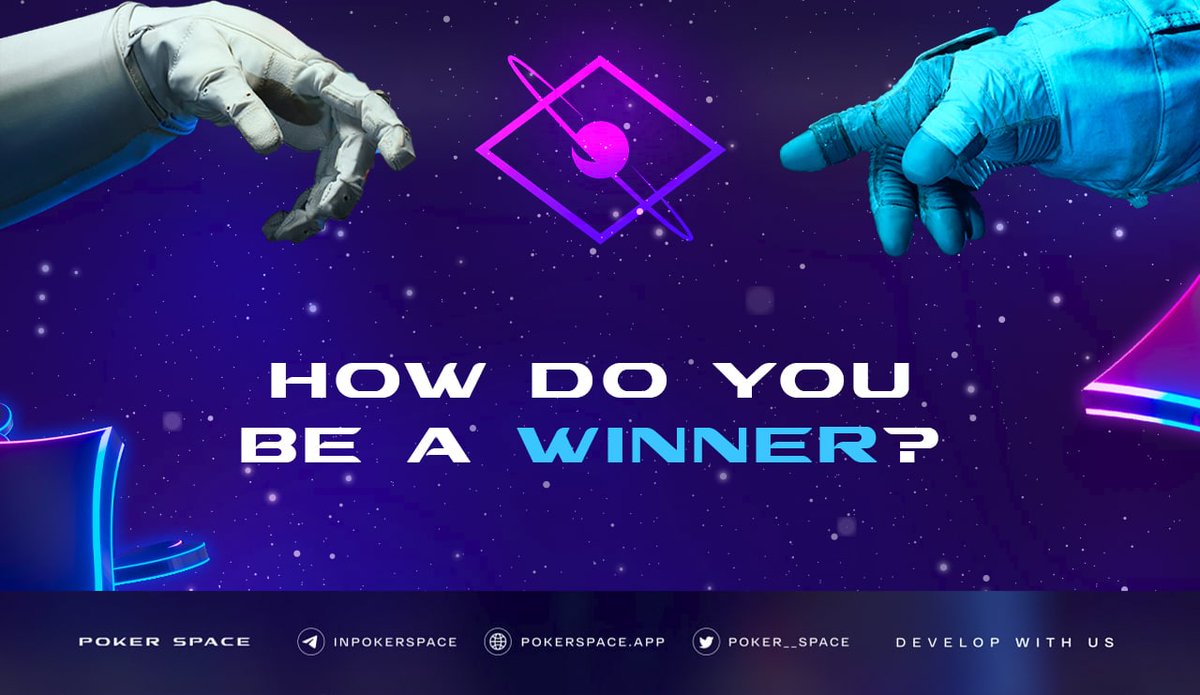 HOW DO YOU BE A WINNER?

POKER SPACE
INPOKERSPACE
POKERSPACE.APP
POKER__SPACE
DEVELOP WITH US